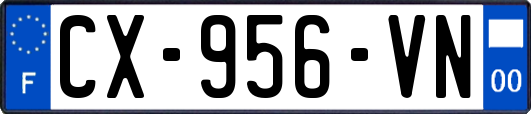 F
CX-956-VN
00